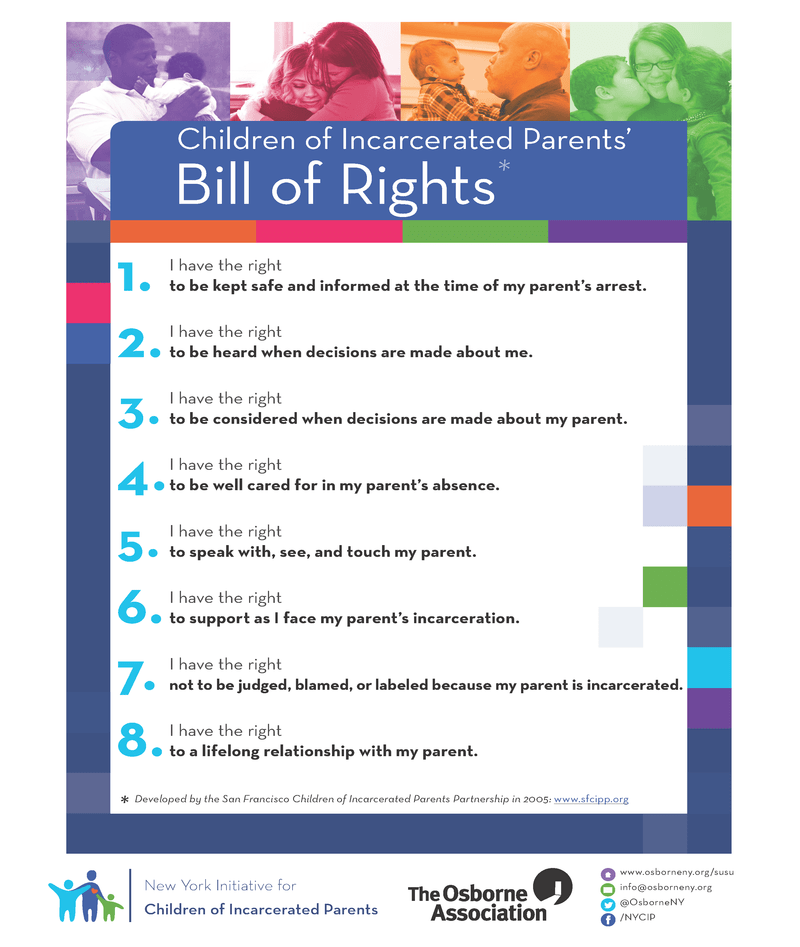 Children of Incarcerated Parents'
Bill of Rights*

1. I have the right
to be kept safe and informed at the time of my parent's arrest.

2. I have the right
to be heard when decisions are made about me.

3. I have the right
to be considered when decisions are made about my parent.

4. I have the right
to be well cared for in my parent's absence.

5. I have the right
to speak with, see, and touch my parent.

6. I have the right
to support as I face my parent's incarceration.

7. I have the right
not to be judged, blamed, or labeled because my parent is incarcerated.

8. I have the right
to a lifelong relationship with my parent.

* Developed by the San Francisco Children of Incarcerated Parents Partnership in 2005: www.sfcipp.org

New York Initiative for
Children of Incarcerated Parents

The Osborne Association

www.osborneny.org/susu
info@osborneny.org
@OsborneNY
/NYCIP